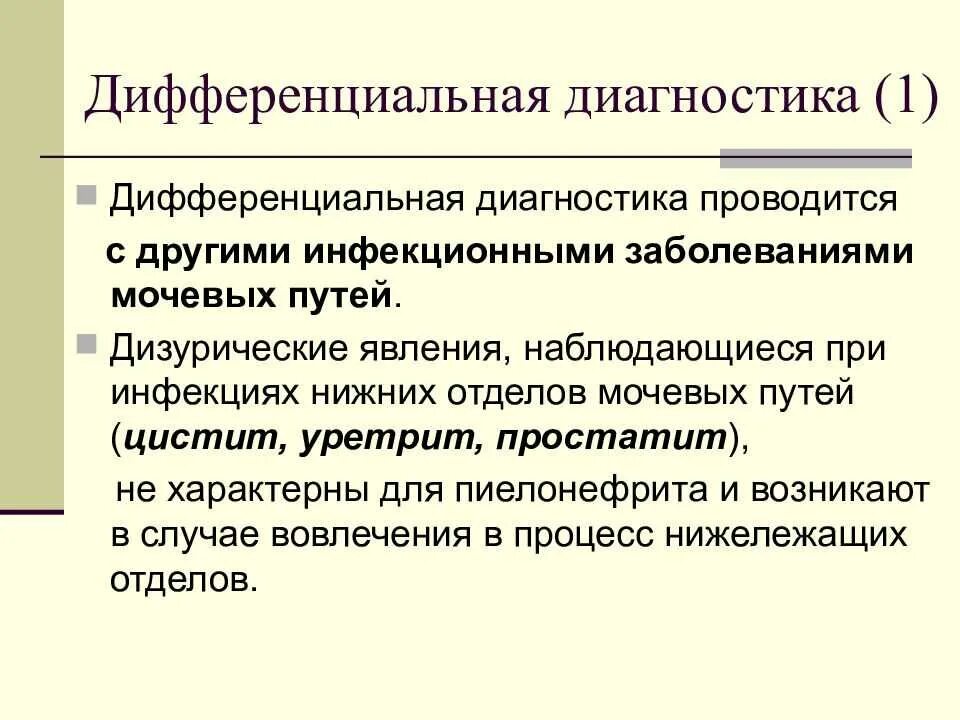 Дифференциальная диагностика (1)

Дифференциальная диагностика проводится с другими инфекционными заболеваниями мочевых путей.

Дизурические явления, наблюдающиеся при инфекциях нижних отделов мочевых путей (цистит, уретрит, простатит),

не характерны для пиелонефрита и возникают в случае вовлечения в процесс нижележащих отделов.